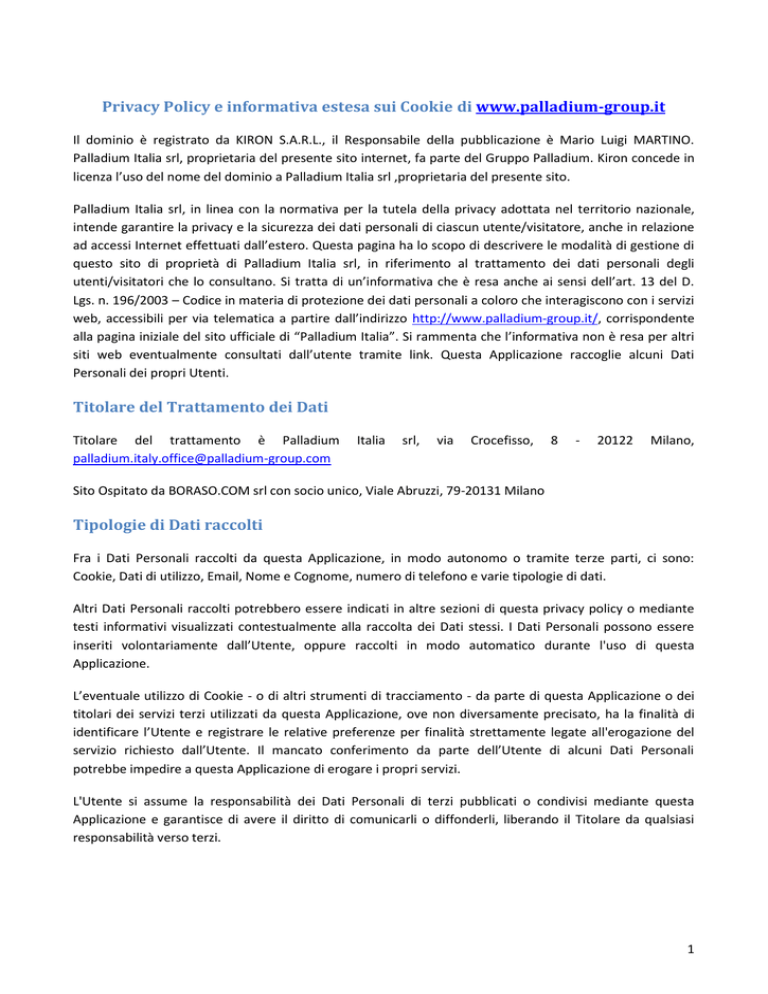 Privacy Policy e informativa estesa sui Cookie di www.palladium-group.it

Il dominio è registrato da KIRON S.A.R.L., il Responsabile della pubblicazione è Mario Luigi MARTINO. Palladium Italia srl, proprietaria del presente sito internet, fa parte del Gruppo Palladium. Kiron concede in licenza l'uso del nome del dominio a Palladium Italia srl ,proprietaria del presente sito.

Palladium Italia srl, in linea con la normativa per la tutela della privacy adottata nel territorio nazionale, intende garantire la privacy e la sicurezza dei dati personali di ciascun utente/visitatore, anche in relazione ad accessi Internet effettuati dall'estero. Questa pagina ha lo scopo di descrivere le modalità di gestione di questo sito di proprietà di Palladium Italia srl, in riferimento al trattamento dei dati personali degli utenti/visitatori che lo consultano. Si tratta di un'informativa che è resa anche ai sensi dell'art. 13 del D. Lgs. n. 196/2003 – Codice in materia di protezione dei dati personali a coloro che interagiscono con i servizi web, accessibili per via telematica a partire dall'indirizzo http://www.palladium-group.it/, corrispondente alla pagina iniziale del sito ufficiale di "Palladium Italia". Si rammenta che l'informativa non è resa per altri siti web eventualmente consultati dall'utente tramite link. Questa Applicazione raccoglie alcuni Dati Personali dei propri Utenti.

Titolare del Trattamento dei Dati

Titolare del trattamento è Palladium Italia srl, via Crocefisso, 8 - 20122 Milano, palladium.italy.office@palladium-group.com

Sito Ospitato da BORASO.COM srl con socio unico, Viale Abruzzi, 79-20131 Milano

Tipologie di Dati raccolti

Fra i Dati Personali raccolti da questa Applicazione, in modo autonomo o tramite terze parti, ci sono: Cookie, Dati di utilizzo, Email, Nome e Cognome, numero di telefono e varie tipologie di dati.

Altri Dati Personali raccolti potrebbero essere indicati in altre sezioni di questa privacy policy o mediante testi informativi visualizzati contestualmente alla raccolta dei Dati stessi. I Dati Personali possono essere inseriti volontariamente dall'Utente, oppure raccolti in modo automatico durante l'uso di questa Applicazione.

L'eventuale utilizzo di Cookie - o di altri strumenti di tracciamento - da parte di questa Applicazione o dei titolari dei servizi terzi utilizzati da questa Applicazione, ove non diversamente precisato, ha la finalità di identificare l'Utente e registrare le relative preferenze per finalità strettamente legate all'erogazione del servizio richiesto dall'Utente. Il mancato conferimento da parte dell'Utente di alcuni Dati Personali potrebbe impedire a questa Applicazione di erogare i propri servizi.

L'Utente si assume la responsabilità dei Dati Personali di terzi pubblicati o condivisi mediante questa Applicazione e garantisce di avere il diritto di comunicarli o diffonderli, liberando il Titolare da qualsiasi responsabilità verso terzi.

1